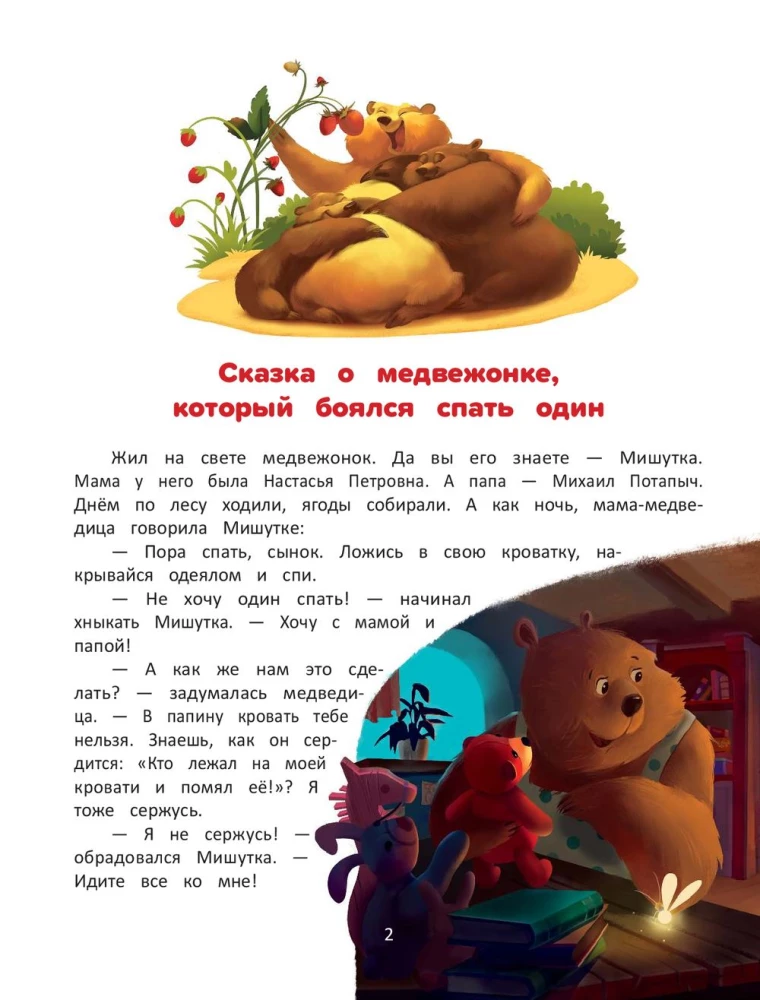 Сказка о медвежонке, который боялся спать один

Жил на свете медвежонок. Да вы его знаете — Мишутка. Мама у него была Настасья Петровна. А папа — Михаил Потапыч. Днём по лесу ходили, ягоды собирали. А как ночь, мама-медведица говорила Мишутке:

— Пора спать, сынок. Ложись в свою кроватку, накрывайся одеялом и спи.

— Не хочу один спать! — начинал хныкать Мишутка. — Хочу с мамой и папой!

— А как же нам это сделать? — задумалась медведица. — В папину кровать тебе нельзя. Знаешь, как он сердится: «Кто лежал на моей кровати и помял её!»? Я тоже сержусь.

— Я не сержусь! — обрадовался Мишутка. — Идите все ко мне!

2